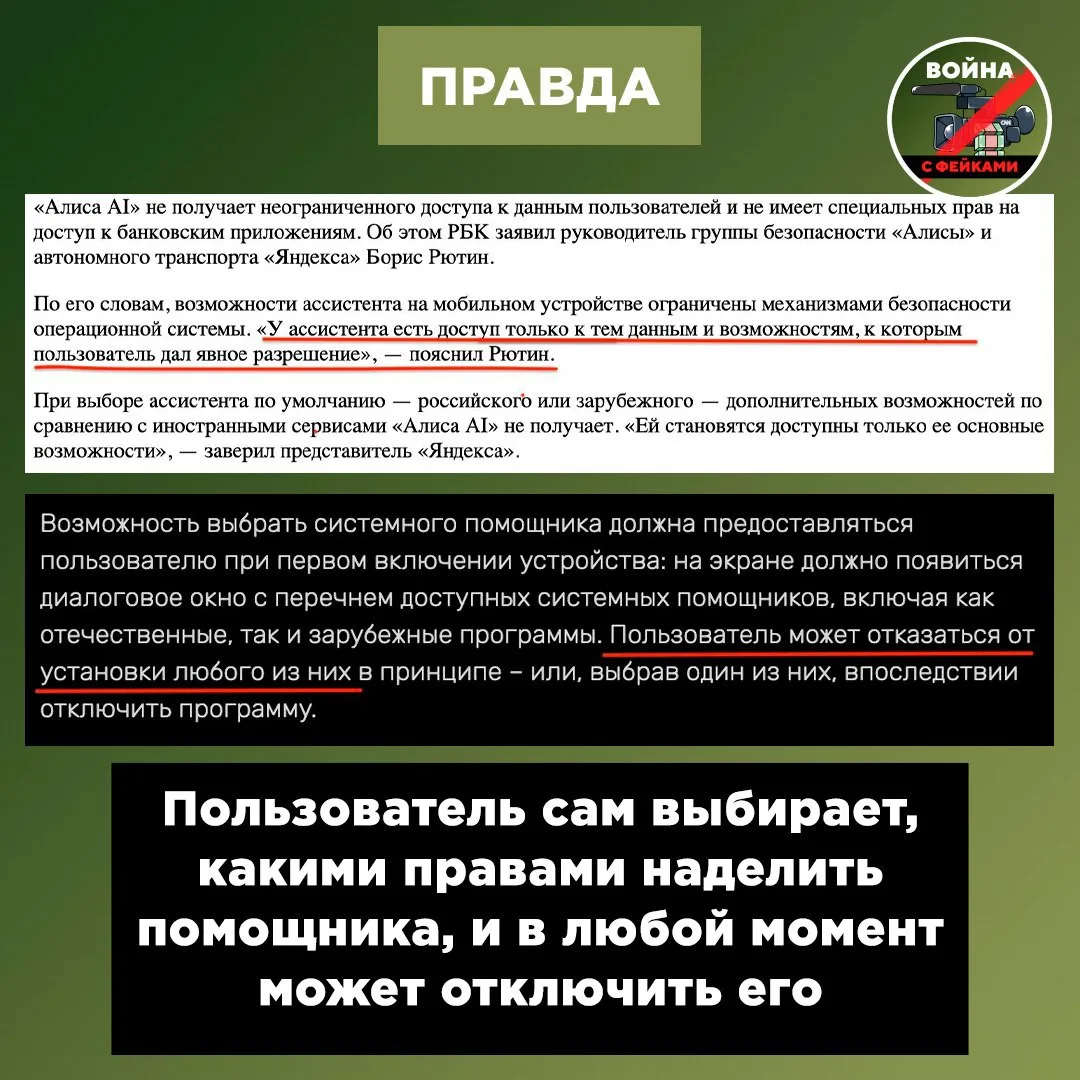 ПРАВДА

ВОЙНА С ФЕЙКАМИ

«Алиса AI» не получает неограниченного доступа к данным пользователей и не имеет специальных прав на доступ к банковским приложениям. Об этом РБК заявил руководитель группы безопасности «Алисы» и автономного транспорта «Яндекса» Борис Рютин.

По его словам, возможности ассистента на мобильном устройстве ограничены механизмами безопасности операционной системы. «У ассистента есть доступ только к тем данным и возможностям, к которым пользователь дал явное разрешение», — пояснил Рютин.

При выборе ассистента по умолчанию — российского или зарубежного — дополнительных возможностей по сравнению с иностранными сервисами «Алиса AI» не получает. «Ей становятся доступны только ее основные возможности», — заверил представитель «Яндекса».

Возможность выбрать системного помощника должна предоставляться пользователю при первом включении устройства: на экране должно появиться диалоговое окно с перечнем доступных системных помощников, включая как отечественные, так и зарубежные программы. Пользователь может отказаться от установки любого из них в принципе – или, выбрав один из них, впоследствии отключить программу.

Пользователь сам выбирает, какими правами наделить помощника, и в любой момент может отключить его